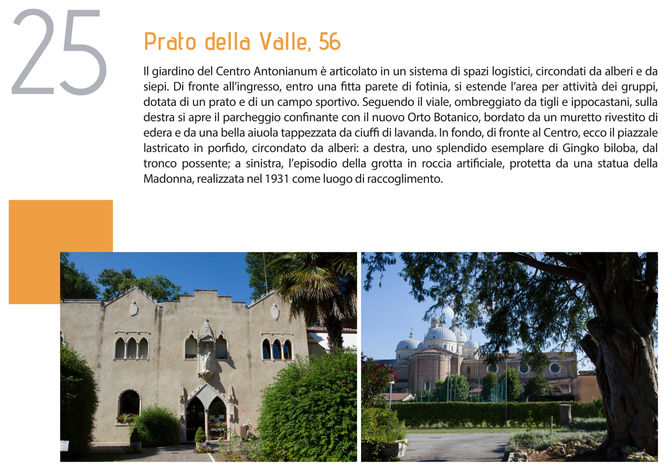 25

Prato della Valle, 56

Il giardino del Centro Antonianum è articolato in un sistema di spazi logistici, circondati da alberi e da siepi. Di fronte all'ingresso, entro una fitta parete di fotinia, si estende l'area per attività dei gruppi, dotata di un prato e di un campo sportivo. Seguendo il viale, ombreggiato da tigli e ippocastani, sulla destra si apre il parcheggio confinante con il nuovo Orto Botanico, bordato da un muretto rivestito di edera e da una bella aiuola tappezzata da ciuffi di lavanda. In fondo, di fronte al Centro, ecco il piazzale lastricato in porfido, circondato da alberi: a destra, uno splendido esemplare di Gingko biloba, dal tronco possente; a sinistra, l'episodio della grotta in roccia artificiale, protetta da una statua della Madonna, realizzata nel 1931 come luogo di raccoglimento.